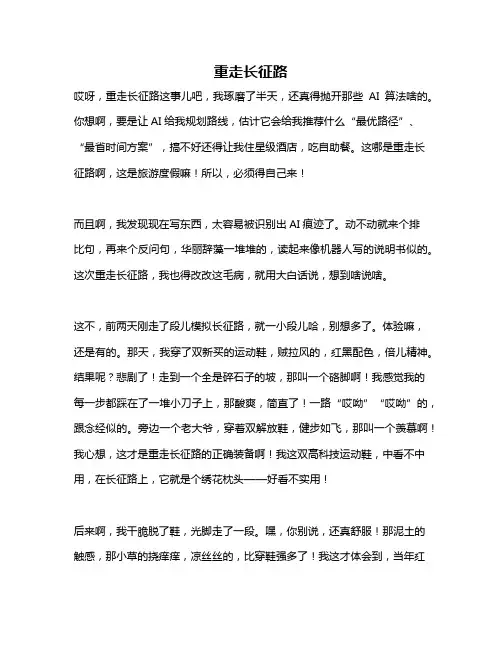 重走长征路

哎呀，重走长征路这事儿吧，我琢磨了半天，还真得抛开那些 AI 算法啥的。你想啊，要是让 AI 给我规划路线，估计它会给我推荐什么“最优路径”、“最省时间方案”，搞不好还得让我住星级酒店，吃自助餐。这哪是重走长征路啊，这是旅游度假嘛！所以，必须得自己来！

而且啊，我发现现在写东西，太容易被识别出 AI 痕迹了。动不动就来个排比句，再来个反问句，华丽辞藻一堆堆的，读起来像机器人写的说明书似的。这次重走长征路，我也得改改这毛病，就用大白话说，想到啥说啥。

这不，前两天刚走了段儿模拟长征路，就一小段儿哈，别想多了。体验嘛，还是有的。那天，我穿了双新买的运动鞋，贼拉风的，红黑配色，倍儿精神。结果呢？悲剧了！走到一个全是碎石子的坡，那叫一个硌脚啊！我感觉我的每一步都踩在了一堆小刀子上，那酸爽，简直了！一路“哎呦”“哎呦”的，跟念经似的。旁边一个老大爷，穿着双解放鞋，健步如飞，那叫一个羡慕啊！我心想，这才是重走长征路的正确装备啊！我这双高科技运动鞋，中看不中用，在长征路上，它就是个绣花枕头——好看不实用！

后来啊，我干脆脱了鞋，光脚走了一段。嘿，你别说，还真舒服！那泥土的触感，那小草的挠痒痒，凉丝丝的，比穿鞋强多了！我这才体会到，当年红